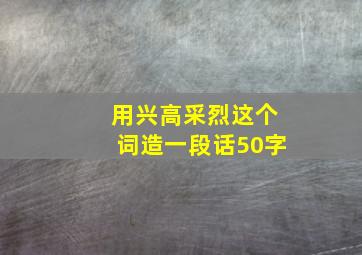 用兴高采烈这个词造一段话50字